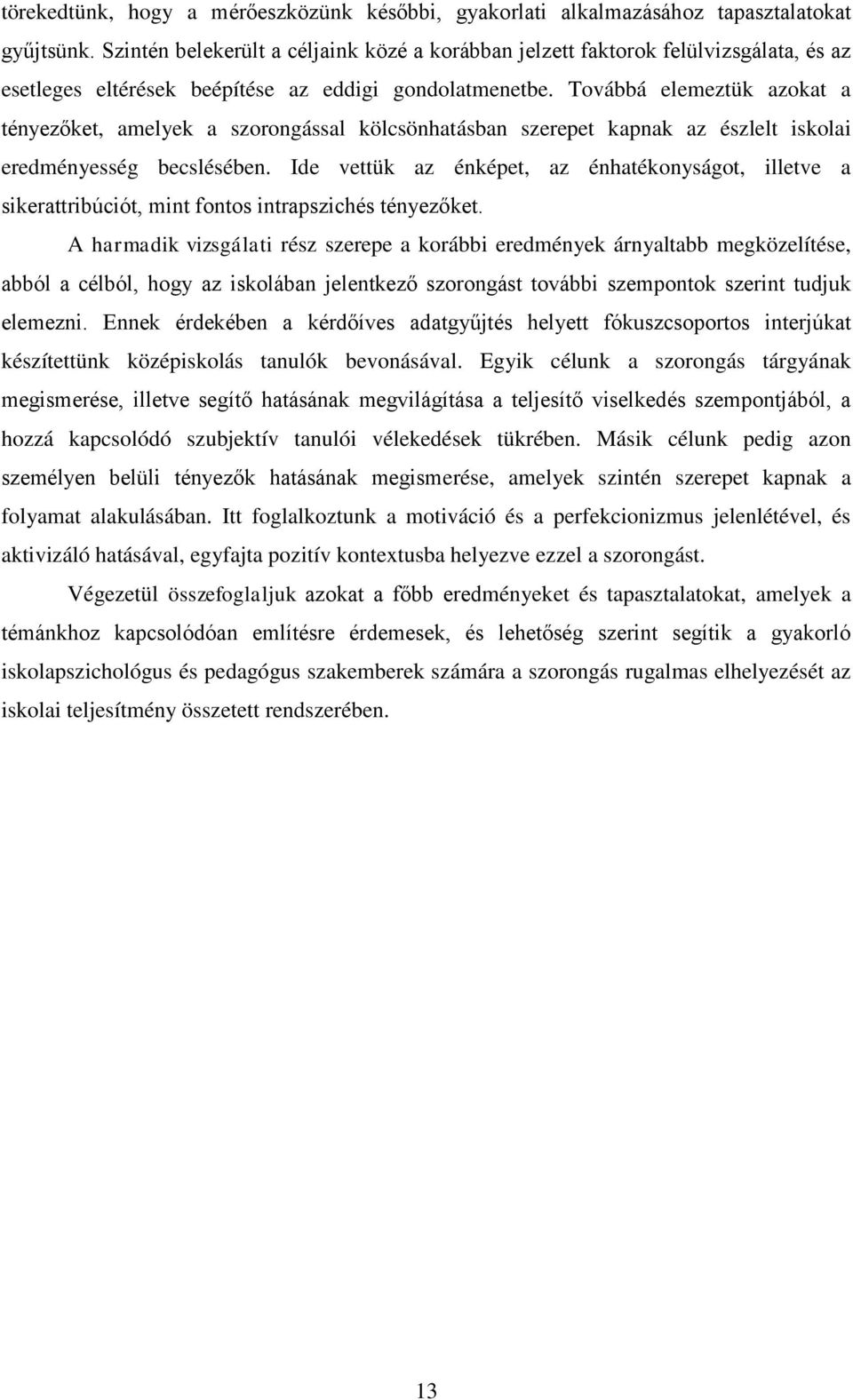 törekedtünk, hogy a mérőeszközünk későbbi, gyakorlati alkalmazásához tapasztalatokat gyűjtsünk. Szintén belekerült a céljaink közé a korábban jelzett faktorok felülvizsgálata, és az esetleges eltérések beépítése az eddigi gondolatmenetbe. Továbbá elemeztük azokat a tényezőket, amelyek a szorongással kölcsönhatásban szerepet kapnak az észlelt iskolai eredményesség becslésében. Ide vettük az énképet, az énhatékonyságot, illetve a sikerattribúciót, mint fontos intrapszichés tényezőket.

A harmadik vizsgálati rész szerepe a korábbi eredmények árnyaltabb megközelítése, abból a célból, hogy az iskolában jelentkező szorongást további szempontok szerint tudjuk elemezni. Ennek érdekében a kérdőíves adatgyűjtés helyett fókuszcsoportos interjúkat készítettünk középiskolás tanulók bevonásával. Egyik célunk a szorongás tárgyának megismerése, illetve segítő hatásának megvilágítása a teljesítő viselkedés szempontjából, a hozzá kapcsolódó szubjektív tanulói vélekedések tükrében. Másik célunk pedig azon személyen belüli tényezők hatásának megismerése, amelyek szintén szerepet kapnak a folyamat alakulásában. Itt foglalkoztunk a motiváció és a perfekcionizmus jelenlétével, és aktivizáló hatásával, egyfajta pozitív kontextusba helyezve ezzel a szorongást.

Végezetül összefoglaljuk azokat a főbb eredményeket és tapasztalatokat, amelyek a témánkhoz kapcsolódóan említésre érdemesek, és lehetőség szerint segítik a gyakorló iskolapszichológus és pedagógus szakemberek számára a szorongás rugalmas elhelyezését az iskolai teljesítmény összetett rendszerében.

13